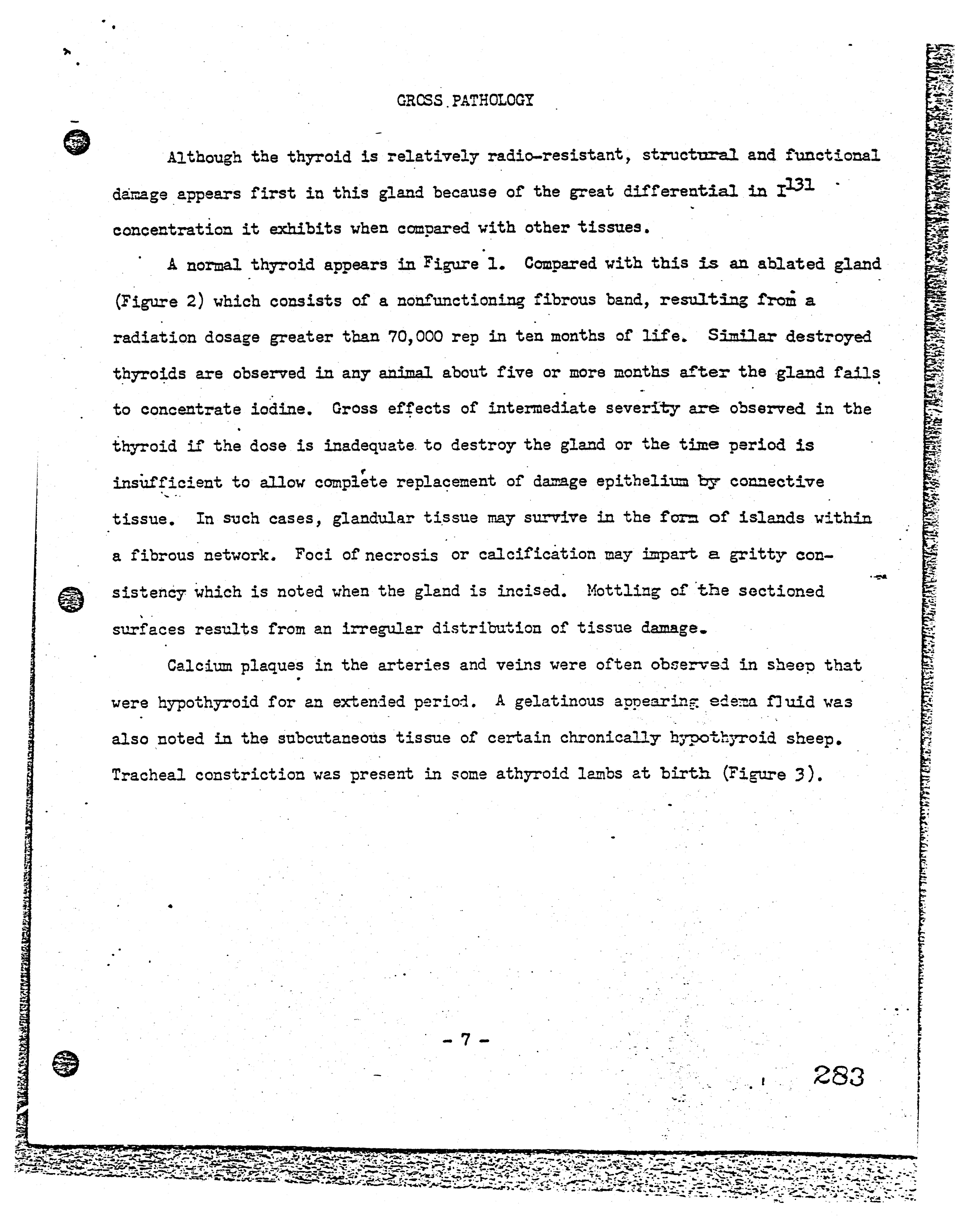 GROSS PATHOLOGY

Although the thyroid is relatively radio-resistant, structural and functional damage appears first in this gland because of the great differential in $I^{131}$ concentration it exhibits when compared with other tissues.

A normal thyroid appears in Figure 1. Compared with this is an ablated gland (Figure 2) which consists of a nonfunctioning fibrous band, resulting from a radiation dosage greater than 70,000 rep in ten months of life. Similar destroyed thyroids are observed in any animal about five or more months after the gland fails to concentrate iodine. Gross effects of intermediate severity are observed in the thyroid if the dose is inadequate to destroy the gland or the time period is insufficient to allow complete replacement of damage epithelium by connective tissue. In such cases, glandular tissue may survive in the form of islands within a fibrous network. Foci of necrosis or calcification may impart a gritty consistency which is noted when the gland is incised. Mottling of the sectioned surfaces results from an irregular distribution of tissue damage.

Calcium plaques in the arteries and veins were often observed in sheep that were hypothyroid for an extended period. A gelatinous appearing edema fluid was also noted in the subcutaneous tissue of certain chronically hypothyroid sheep. Tracheal constriction was present in some athyroid lambs at birth (Figure 3).

- 7 -

283